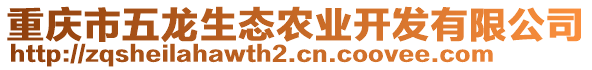 重庆市五龙生态农业开发有限公司
http://zqsheilahawth2.cn.coovee.com